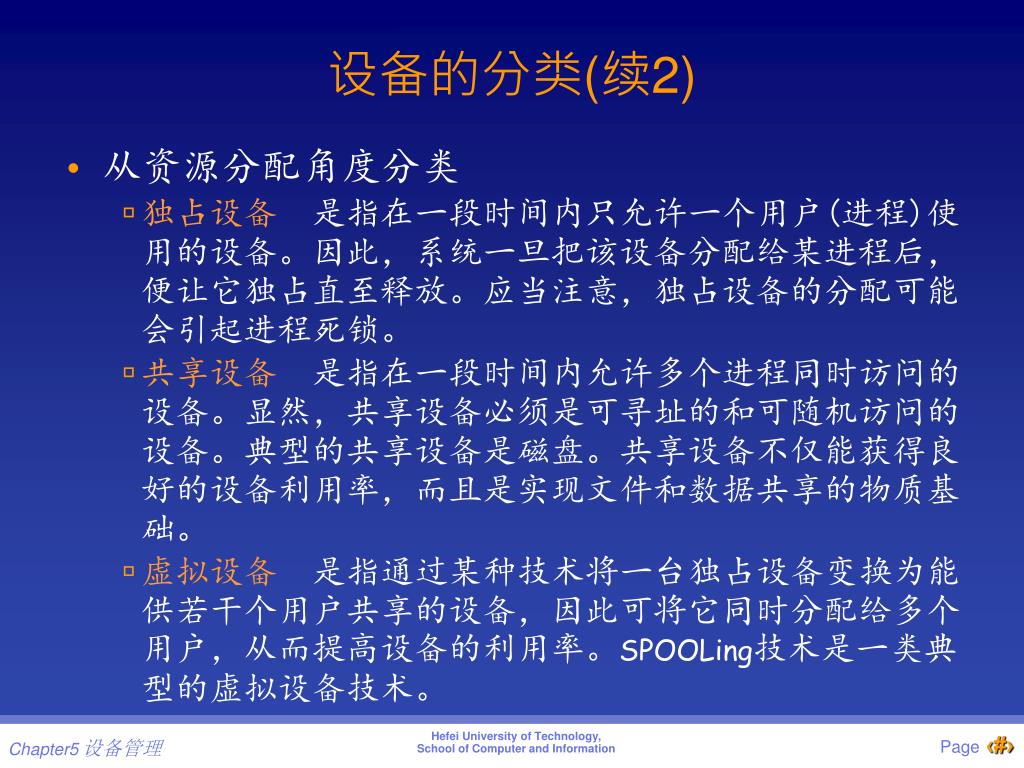 设备的分类(续2)

• 从资源分配角度分类

▫ 独占设备　是指在一段时间内只允许一个用户(进程)使用的设备。因此，系统一旦把该设备分配给某进程后，便让它独占直至释放。应当注意，独占设备的分配可能会引起进程死锁。

▫ 共享设备　是指在一段时间内允许多个进程同时访问的设备。显然，共享设备必须是可寻址的和可随机访问的设备。典型的共享设备是磁盘。共享设备不仅能获得良好的设备利用率，而且是实现文件和数据共享的物质基础。

▫ 虚拟设备　是指通过某种技术将一台独占设备变换为能供若干个用户共享的设备，因此可将它同时分配给多个用户，从而提高设备的利用率。SPOOLing技术是一类典型的虚拟设备技术。

Chapter5 设备管理

Hefei University of Technology,
School of Computer and Information

Page ‹#›